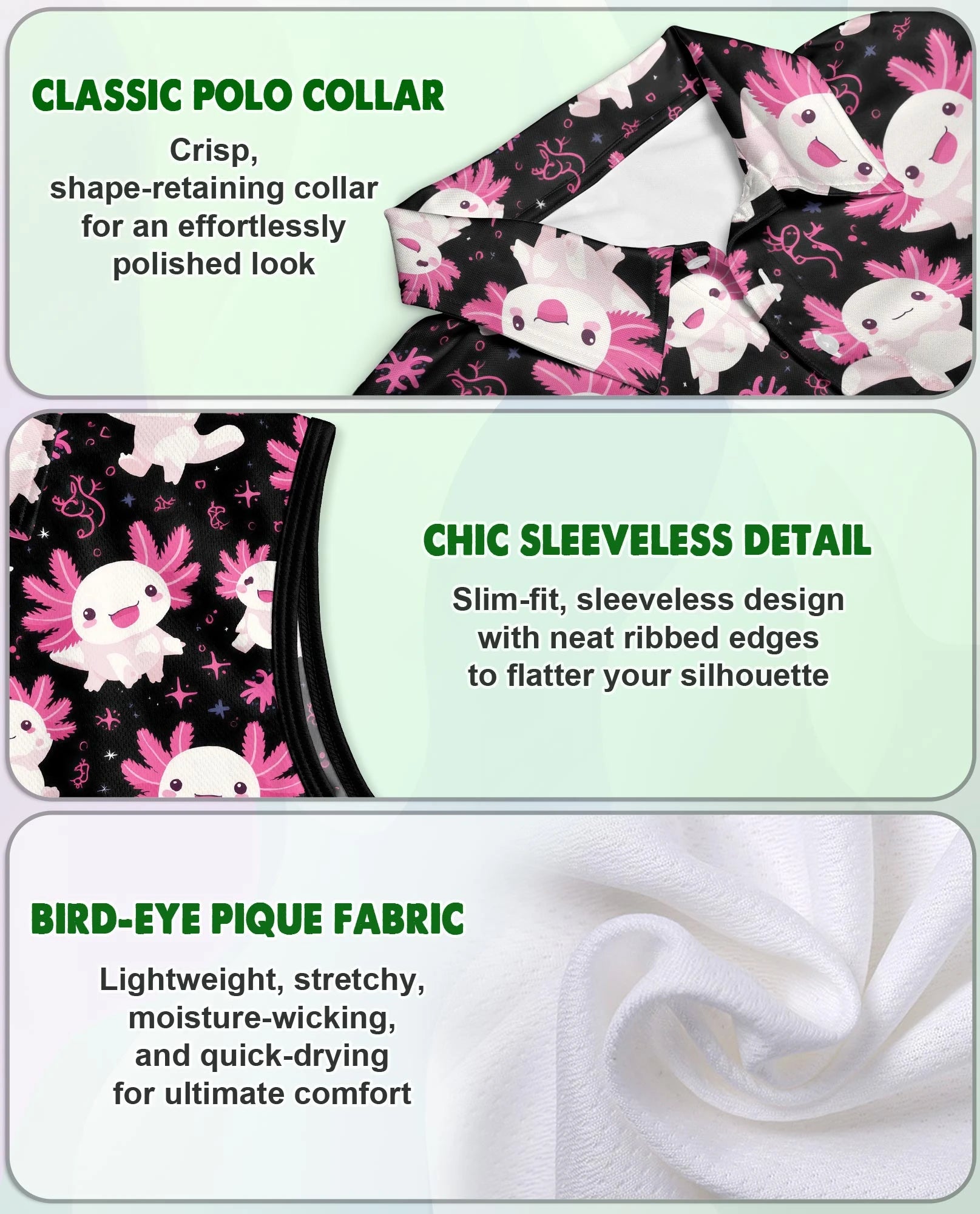 CLASSIC POLO COLLAR

Crisp, shape-retaining collar for an effortlessly polished look

CHIC SLEEVELESS DETAIL

Slim-fit, sleeveless design with neat ribbed edges to flatter your silhouette

BIRD-EYE PIQUE FABRIC

Lightweight, stretchy, moisture-wicking, and quick-drying for ultimate comfort